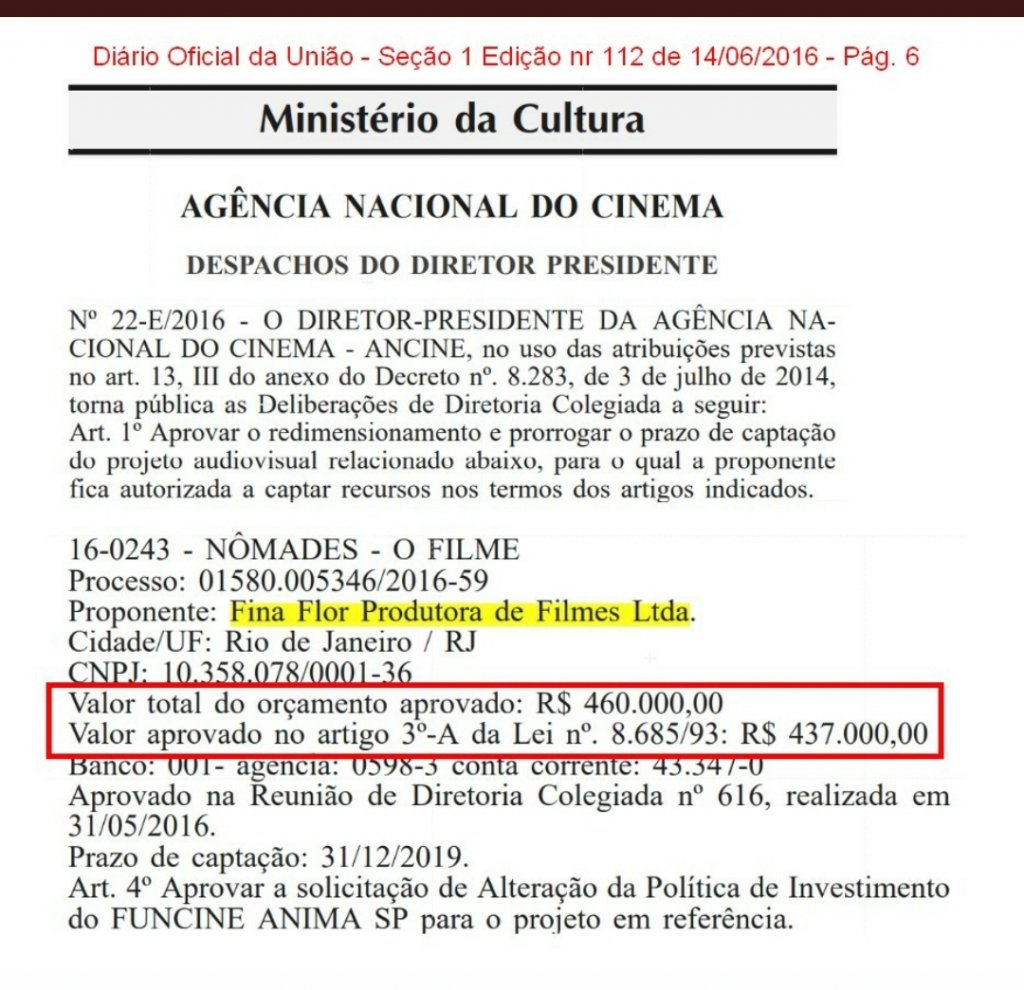 Diário Oficial da União - Seção 1 Edição nr 112 de 14/06/2016 - Pág. 6

Ministério da Cultura

AGÊNCIA NACIONAL DO CINEMA

DESPACHOS DO DIRETOR PRESIDENTE

Nº 22-E/2016 - O DIRETOR-PRESIDENTE DA AGÊNCIA NACIONAL DO CINEMA - ANCINE, no uso das atribuições previstas no art. 13, III do anexo do Decreto nº. 8.283, de 3 de julho de 2014, torna pública as Deliberações de Diretoria Colegiada a seguir:
Art. 1º Aprovar o redimensionamento e prorrogar o prazo de captação do projeto audiovisual relacionado abaixo, para o qual a proponente fica autorizada a captar recursos nos termos dos artigos indicados.

16-0243 - NÔMADES - O FILME
Processo: 01580.005346/2016-59
Proponente: Fina Flor Produtora de Filmes Ltda.
Cidade/UF: Rio de Janeiro / RJ
CNPJ: 10.358.078/0001-36
Valor total do orçamento aprovado: R$ 460.000,00
Valor aprovado no artigo 3º-A da Lei nº. 8.685/93: R$ 437.000,00
Banco: 001- agência: 0598-3 conta corrente: 43.347-0
Aprovado na Reunião de Diretoria Colegiada nº 616, realizada em 31/05/2016.
Prazo de captação: 31/12/2019.
Art. 4º Aprovar a solicitação de Alteração da Política de Investimento do FUNCINE ANIMA SP para o projeto em referência.